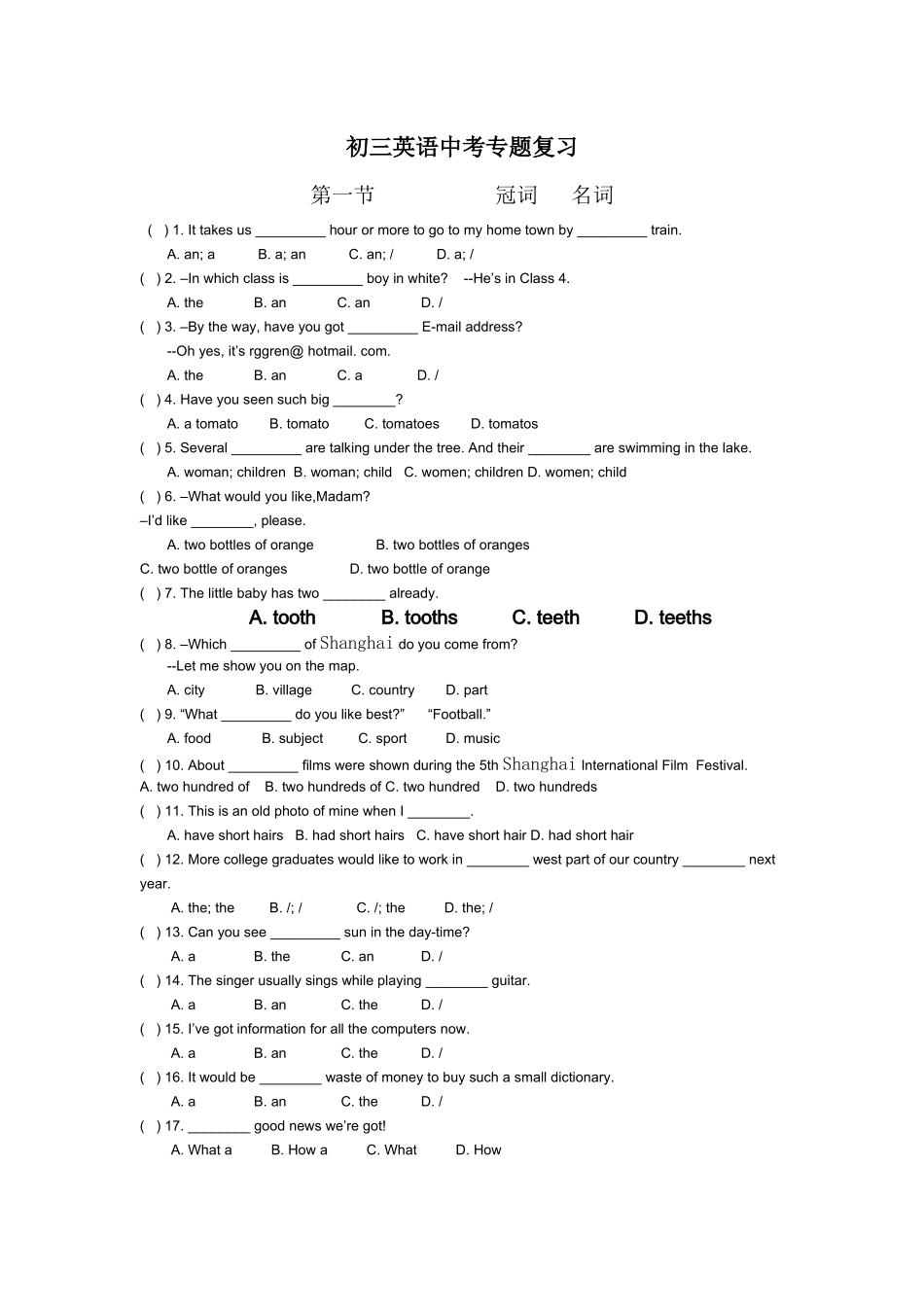 初三英语中考专题复习

第一节　　　　冠词　名词

( ) 1. It takes us _________ hour or more to go to my home town by _________ train.

A. an; a　B. a; an　C. an; /　D. a; /

( ) 2. –In which class is _________ boy in white? --He's in Class 4.

A. the　B. an　C. an　D. /

( ) 3. –By the way, have you got _________ E-mail address?

--Oh yes, it's rggren@ hotmail. com.

A. the　B. an　C. a　D. /

( ) 4. Have you seen such big ________?

A. a tomato　B. tomato　C. tomatoes　D. tomatos

( ) 5. Several _________ are talking under the tree. And their ________ are swimming in the lake.

A. woman; children B. woman; child C. women; children D. women; child

( ) 6. –What would you like,Madam?

–I'd like ________, please.

A. two bottles of orange　B. two bottles of oranges

C. two bottle of oranges　D. two bottle of orange

( ) 7. The little baby has two ________ already.

A. tooth　B. tooths　C. teeth　D. teeths

( ) 8. –Which _________ of Shanghai do you come from?

--Let me show you on the map.

A. city　B. village　C. country　D. part

( ) 9. "What _________ do you like best?"　"Football."

A. food　B. subject　C. sport　D. music

( ) 10. About _________ films were shown during the 5th Shanghai International Film Festival.

A. two hundred of　B. two hundreds of C. two hundred　D. two hundreds

( ) 11. This is an old photo of mine when I ________.

A. have short hairs　B. had short hairs　C. have short hair D. had short hair

( ) 12. More college graduates would like to work in ________ west part of our country ________ next year.

A. the; the　B. /; /　C. /; the　D. the; /

( ) 13. Can you see _________ sun in the day-time?

A. a　B. the　C. an　D. /

( ) 14. The singer usually sings while playing ________ guitar.

A. a　B. an　C. the　D. /

( ) 15. I've got information for all the computers now.

A. a　B. an　C. the　D. /

( ) 16. It would be ________ waste of money to buy such a small dictionary.

A. a　B. an　C. the　D. /

( ) 17. ________ good news we're got!

A. What a　B. How a　C. What　D. How